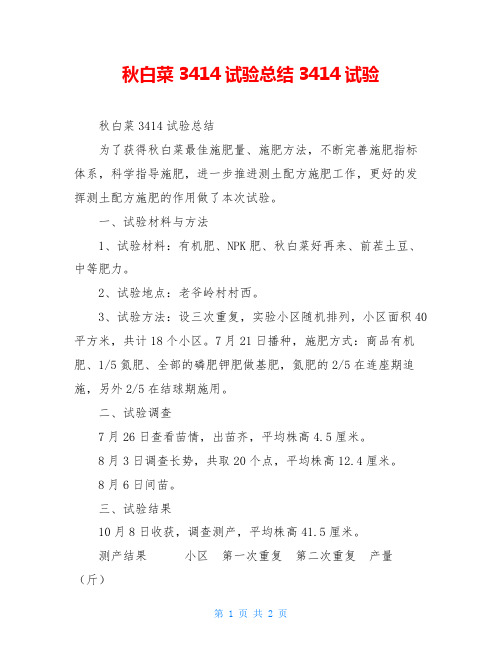 秋白菜 3414 试验总结 3414 试验

秋白菜 3414 试验总结

为了获得秋白菜最佳施肥量、施肥方法，不断完善施肥指标体系，科学指导施肥，进一步推进测土配方施肥工作，更好的发挥测土配方施肥的作用做了本次试验。

一、试验材料与方法

1、试验材料：有机肥、NPK 肥、秋白菜好再来、前茬土豆、中等肥力。

2、试验地点：老爷岭村村西。

3、试验方法：设三次重复，实验小区随机排列，小区面积 40 平方米，共计 18 个小区。7 月 21 日播种，施肥方式：商品有机肥、1/5 氮肥、全部的磷肥钾肥做基肥，氮肥的 2/5 在连座期追施，另外 2/5 在结球期施用。

二、试验调查

7 月 26 日查看苗情，出苗齐，平均株高 4.5 厘米。

8 月 3 日调查长势，共取 20 个点，平均株高 12.4 厘米。

8 月 6 日间苗。

三、试验结果

10 月 8 日收获，调查测产，平均株高 41.5 厘米。

测产结果　　小区　第一次重复　第二次重复　产量（斤）

第 1 页 共 2 页